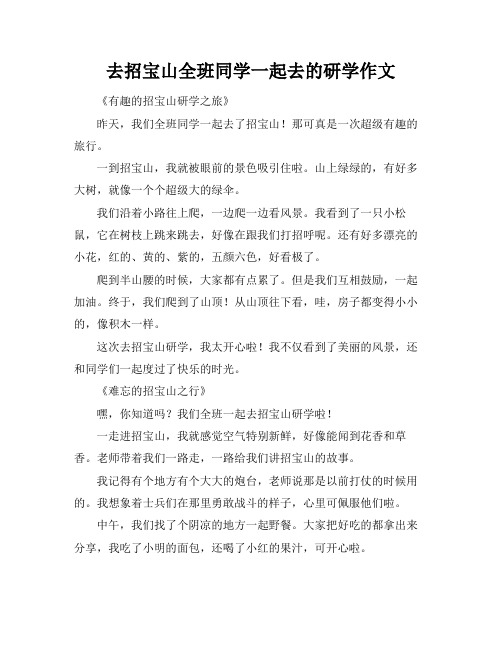 去招宝山全班同学一起去的研学作文

《有趣的招宝山研学之旅》

昨天，我们全班同学一起去了招宝山！那可真是一次超级有趣的旅行。

一到招宝山，我就被眼前的景色吸引住啦。山上绿绿的，有好多大树，就像一个个超级大的绿伞。

我们沿着小路往上爬，一边爬一边看风景。我看到了一只小松鼠，它在树枝上跳来跳去，好像在跟我们打招呼呢。还有好多漂亮的小花，红的、黄的、紫的，五颜六色，好看极了。

爬到半山腰的时候，大家都有点累了。但是我们互相鼓励，一起加油。终于，我们爬到了山顶！从山顶往下看，哇，房子都变得小小的，像积木一样。

这次去招宝山研学，我太开心啦！我不仅看到了美丽的风景，还和同学们一起度过了快乐的时光。

《难忘的招宝山之行》

嘿，你知道吗？我们全班一起去招宝山研学啦！

一走进招宝山，我就感觉空气特别新鲜，好像能闻到花香和草香。老师带着我们一路走，一路给我们讲招宝山的故事。

我记得有个地方有个大大的炮台，老师说那是以前打仗的时候用的。我想象着士兵们在那里勇敢战斗的样子，心里可佩服他们啦。

中午，我们找了个阴凉的地方一起野餐。大家把好吃的都拿出来分享，我吃了小明的面包，还喝了小红的果汁，可开心啦。